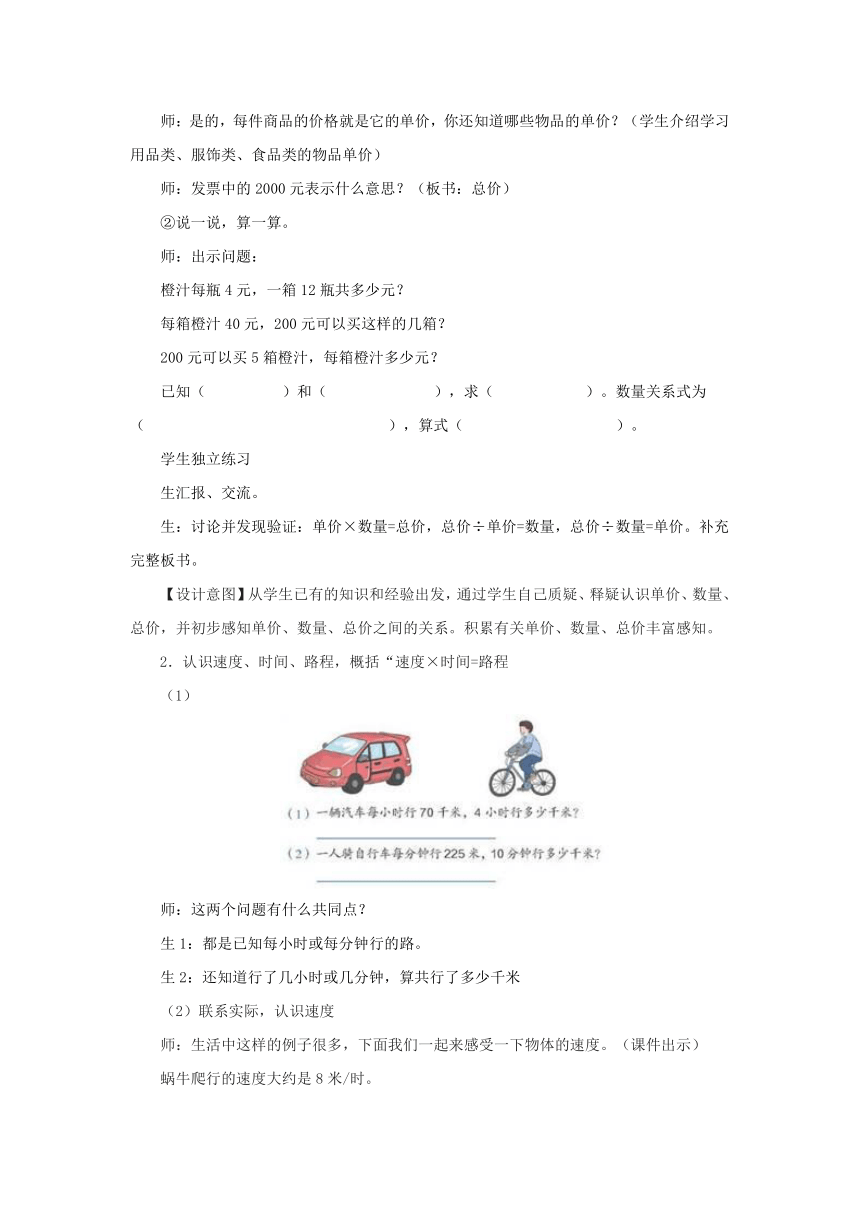 师：是的，每件商品的价格就是它的单价，你还知道哪些物品的单价？（学生介绍学习用品类、服饰类、食品类的物品单价）

师：发票中的 2000 元表示什么意思？（板书：总价）

②说一说，算一算。

师：出示问题：

橙汁每瓶 4 元，一箱 12 瓶共多少元？

每箱橙汁 40 元，200 元可以买这样的几箱？

200 元可以买 5 箱橙汁，每箱橙汁多少元？

已知（　　　　）和（　　　　　），求（　　　　）。数量关系式为（　　　　　　　　　　　　　　），算式（　　　　　　　　）。

学生独立练习

生汇报、交流。

生：讨论并发现验证：单价×数量=总价，总价÷单价=数量，总价÷数量=单价。补充完整板书。

【设计意图】从学生已有的知识和经验出发，通过学生自己质疑、释疑认识单价、数量、总价，并初步感知单价、数量、总价之间的关系。积累有关单价、数量、总价丰富感知。

2．认识速度、时间、路程，概括“速度×时间=路程

（1）

（1）一辆汽车每小时行 70 千米，4 小时行多少千米？

（2）一人骑自行车每分钟行 225 米，10 分钟行多少千米？

师：这两个问题有什么共同点？

生 1：都是已知每小时或每分钟行的路。

生 2：还知道行了几小时或几分钟，算共行了多少千米

（2）联系实际，认识速度

师：生活中这样的例子很多，下面我们一起来感受一下物体的速度。（课件出示）

蜗牛爬行的速度大约是 8 米/时。